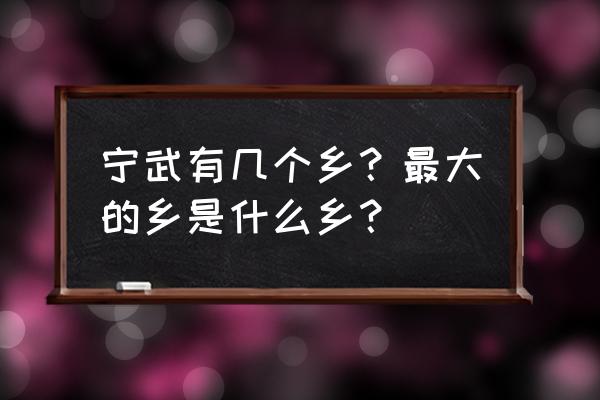 宁武有几个乡？最大的乡是什么乡？